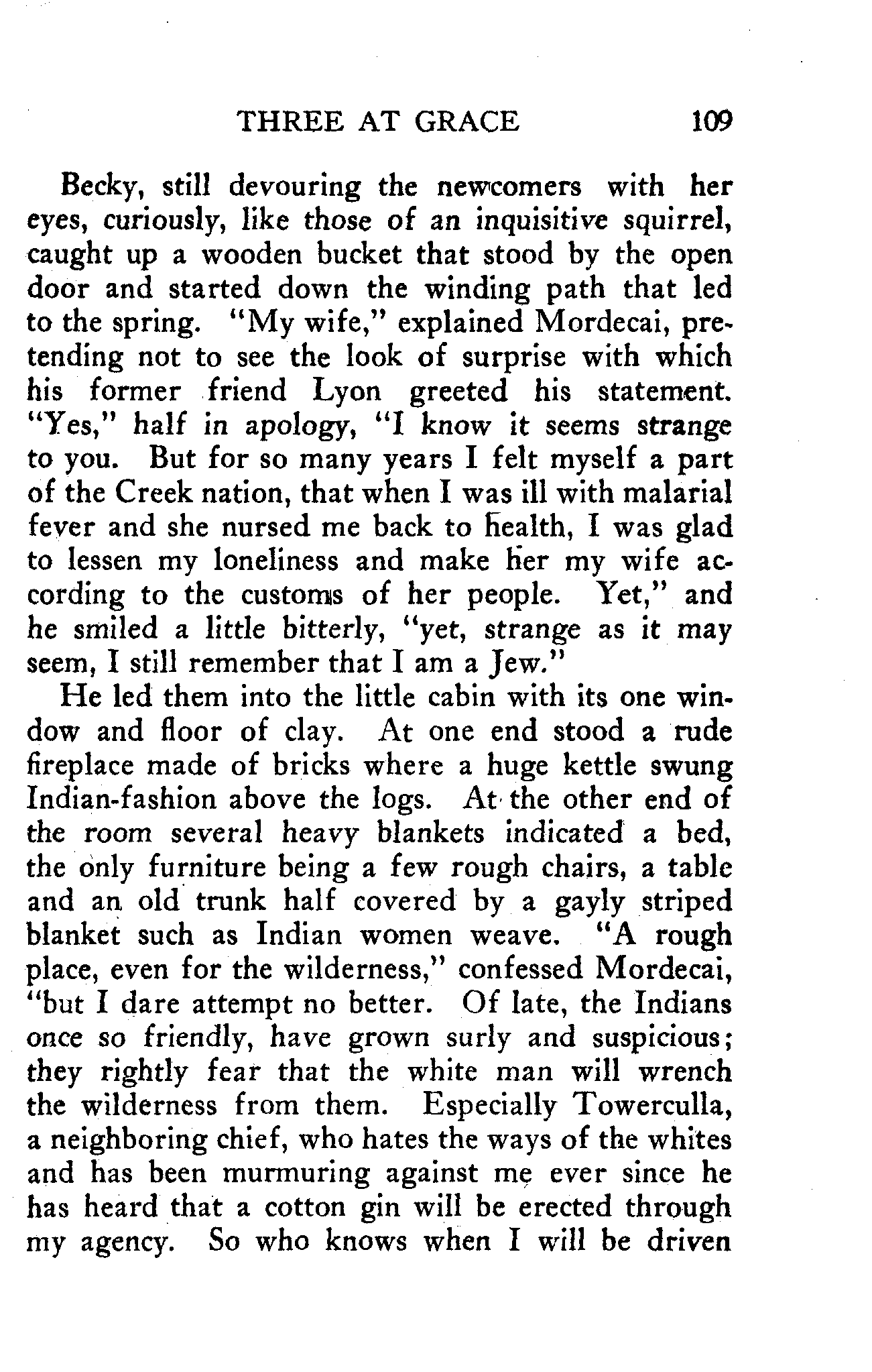 THREE AT GRACE 109

Becky, still devouring the newcomers with her eyes, curiously, like those of an inquisitive squirrel, caught up a wooden bucket that stood by the open door and started down the winding path that led to the spring. "My wife," explained Mordecai, pretending not to see the look of surprise with which his former friend Lyon greeted his statement. "Yes," half in apology, "I know it seems strange to you. But for so many years I felt myself a part of the Creek nation, that when I was ill with malarial fever and she nursed me back to health, I was glad to lessen my loneliness and make her my wife according to the customs of her people. Yet," and he smiled a little bitterly, "yet, strange as it may seem, I still remember that I am a Jew."

He led them into the little cabin with its one window and floor of clay. At one end stood a rude fireplace made of bricks where a huge kettle swung Indian-fashion above the logs. At the other end of the room several heavy blankets indicated a bed, the only furniture being a few rough chairs, a table and an old trunk half covered by a gayly striped blanket such as Indian women weave. "A rough place, even for the wilderness," confessed Mordecai, "but I dare attempt no better. Of late, the Indians once so friendly, have grown surly and suspicious; they rightly fear that the white man will wrench the wilderness from them. Especially Towerculla, a neighboring chief, who hates the ways of the whites and has been murmuring against me ever since he has heard that a cotton gin will be erected through my agency. So who knows when I will be driven